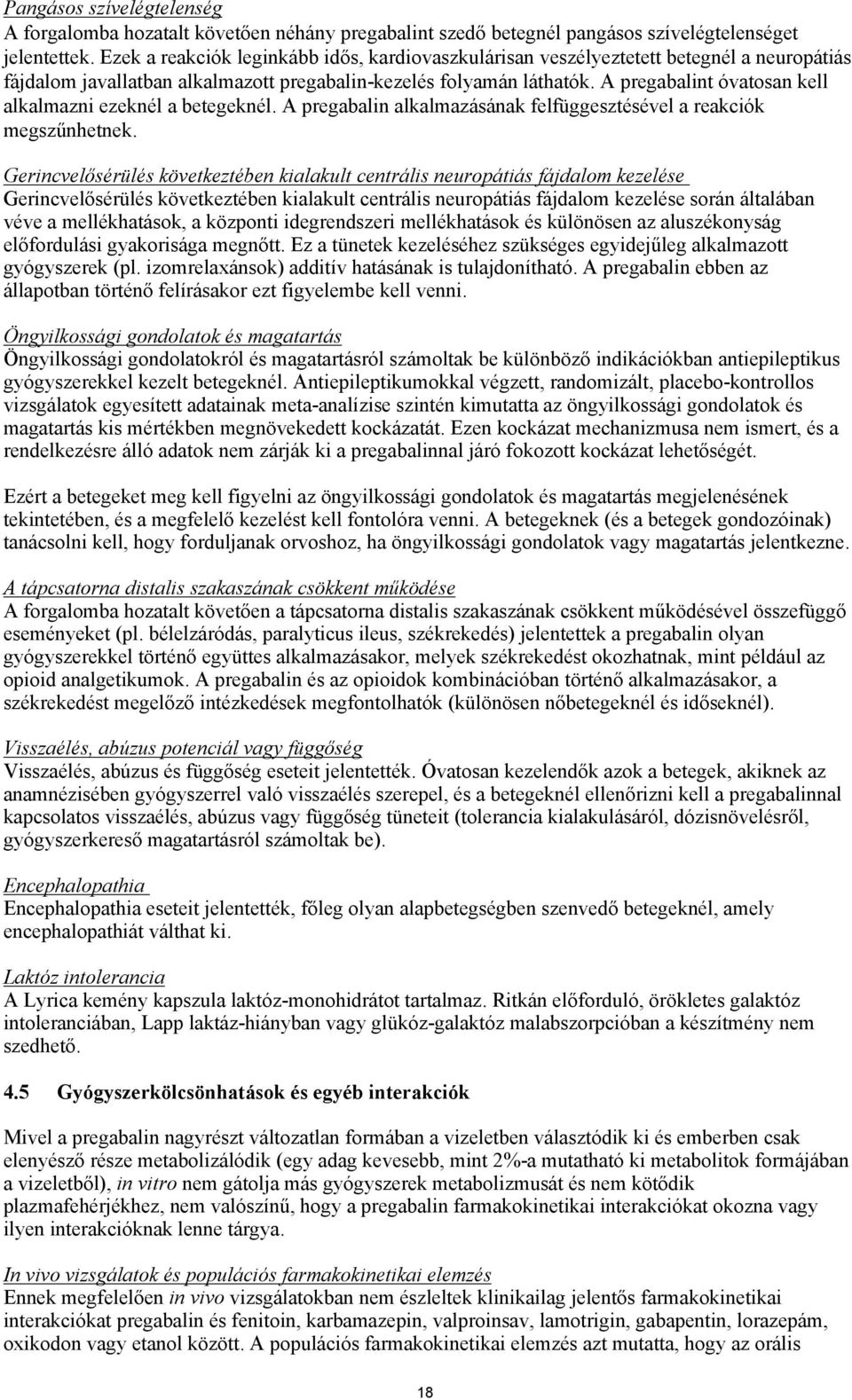 Pangásos szívelégtelenség
A forgalomba hozatalt követően néhány pregabalint szedő betegnél pangásos szívelégtelenséget jelentettek. Ezek a reakciók leginkább idős, kardiovaszkulárisan veszélyeztetett betegnél a neuropátiás fájdalom javallatban alkalmazott pregabalin-kezelés folyamán láthatók. A pregabalint óvatosan kell alkalmazni ezeknél a betegeknél. A pregabalin alkalmazásának felfüggesztésével a reakciók megszűnhetnek.

Gerincvelősérülés következtében kialakult centrális neuropátiás fájdalom kezelése
Gerincvelősérülés következtében kialakult centrális neuropátiás fájdalom kezelése során általában véve a mellékhatások, a központi idegrendszeri mellékhatások és különösen az aluszékonyság előfordulási gyakorisága megnőtt. Ez a tünetek kezeléséhez szükséges egyidejűleg alkalmazott gyógyszerek (pl. izomrelaxánsok) additív hatásának is tulajdonítható. A pregabalin ebben az állapotban történő felírásakor ezt figyelembe kell venni.

Öngyilkossági gondolatok és magatartás
Öngyilkossági gondolatokról és magatartásról számoltak be különböző indikációkban antiepileptikus gyógyszerekkel kezelt betegeknél. Antiepileptikumokkal végzett, randomizált, placebo-kontrollos vizsgálatok egyesített adatainak meta-analízise szintén kimutatta az öngyilkossági gondolatok és magatartás kis mértékben megnövekedett kockázatát. Ezen kockázat mechanizmusa nem ismert, és a rendelkezésre álló adatok nem zárják ki a pregabalinnal járó fokozott kockázat lehetőségét.

Ezért a betegeket meg kell figyelni az öngyilkossági gondolatok és magatartás megjelenésének tekintetében, és a megfelelő kezelést kell fontolóra venni. A betegeknek (és a betegek gondozóinak) tanácsolni kell, hogy forduljanak orvoshoz, ha öngyilkossági gondolatok vagy magatartás jelentkezne.

A tápcsatorna distalis szakaszának csökkent működése
A forgalomba hozatalt követően a tápcsatorna distalis szakaszának csökkent működésével összefüggő eseményeket (pl. bélelzáródás, paralyticus ileus, székrekedés) jelentettek a pregabalin olyan gyógyszerekkel történő együttes alkalmazásakor, melyek székrekedést okozhatnak, mint például az opioid analgetikumok. A pregabalin és az opioidok kombinációban történő alkalmazásakor, a székrekedést megelőző intézkedések megfontolhatók (különösen nőbetegeknél és időseknél).

Visszaélés, abúzus potenciál vagy függőség
Visszaélés, abúzus és függőség eseteit jelentették. Óvatosan kezelendők azok a betegek, akiknek az anamnézisében gyógyszerrel való visszaélés szerepel, és a betegeknél ellenőrizni kell a pregabalinnal kapcsolatos visszaélés, abúzus vagy függőség tüneteit (tolerancia kialakulásáról, dózisnövelésről, gyógyszerkereső magatartásról számoltak be).

Encephalopathia
Encephalopathia eseteit jelentették, főleg olyan alapbetegségben szenvedő betegeknél, amely encephalopathiát válthat ki.

Laktóz intolerancia
A Lyrica kemény kapszula laktóz-monohidrátot tartalmaz. Ritkán előforduló, örökletes galaktóz intoleranciában, Lapp laktáz-hiányban vagy glükóz-galaktóz malabszorpcióban a készítmény nem szedhető.

4.5 Gyógyszerkölcsönhatások és egyéb interakciók

Mivel a pregabalin nagyrészt változatlan formában a vizeletben választódik ki és emberben csak elenyésző része metabolizálódik (egy adag kevesebb, mint 2%-a mutatható ki metabolitok formájában a vizeletből), in vitro nem gátolja más gyógyszerek metabolizmusát és nem kötődik plazmafehérjékhez, nem valószínű, hogy a pregabalin farmakokinetikai interakciókat okozna vagy ilyen interakcióknak lenne tárgya.

In vivo vizsgálatok és populációs farmakokinetikai elemzés
Ennek megfelelően in vivo vizsgálatokban nem észleltek klinikailag jelentős farmakokinetikai interakciókat pregabalin és fenitoin, karbamazepin, valproinsav, lamotrigin, gabapentin, lorazepám, oxikodon vagy etanol között. A populációs farmakokinetikai elemzés azt mutatta, hogy az orális

18